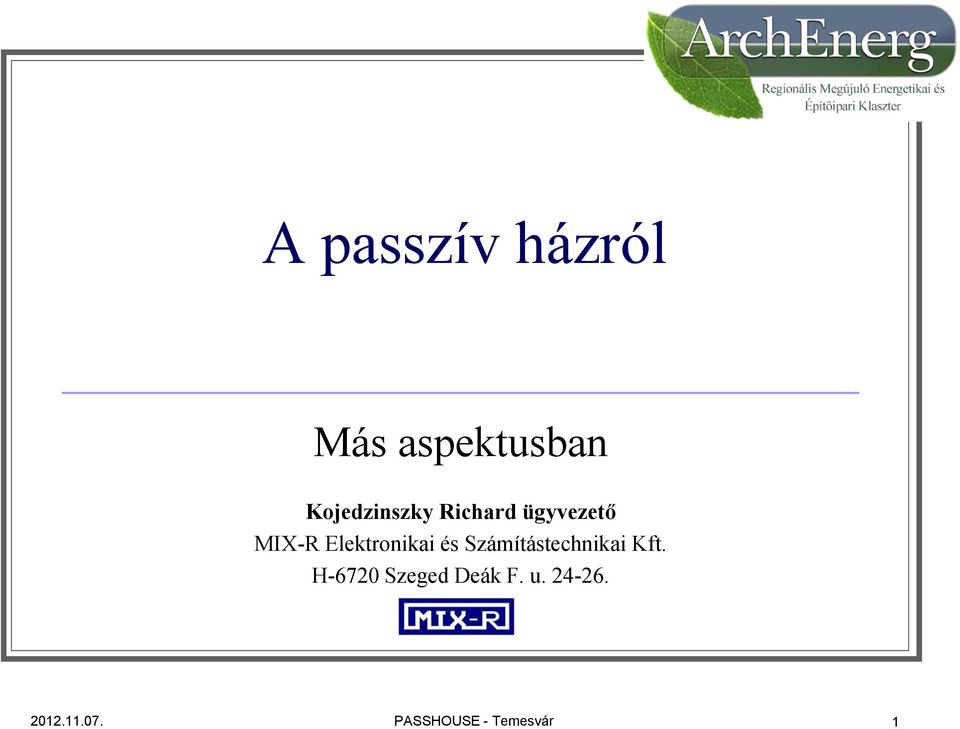 ArchEnerg
Regionális Megújuló Energetikai és Építőipari Klaszter

A passzív házról

Más aspektusban

Kojedzinszky Richard ügyvezető
MIX-R Elektronikai és Számítástechnikai Kft.
H-6720 Szeged Deák F. u. 24-26.

MIX-R

2012.11.07. PASSHOUSE - Temesvár 1